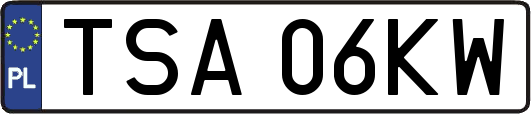 PL
TSA 06KW